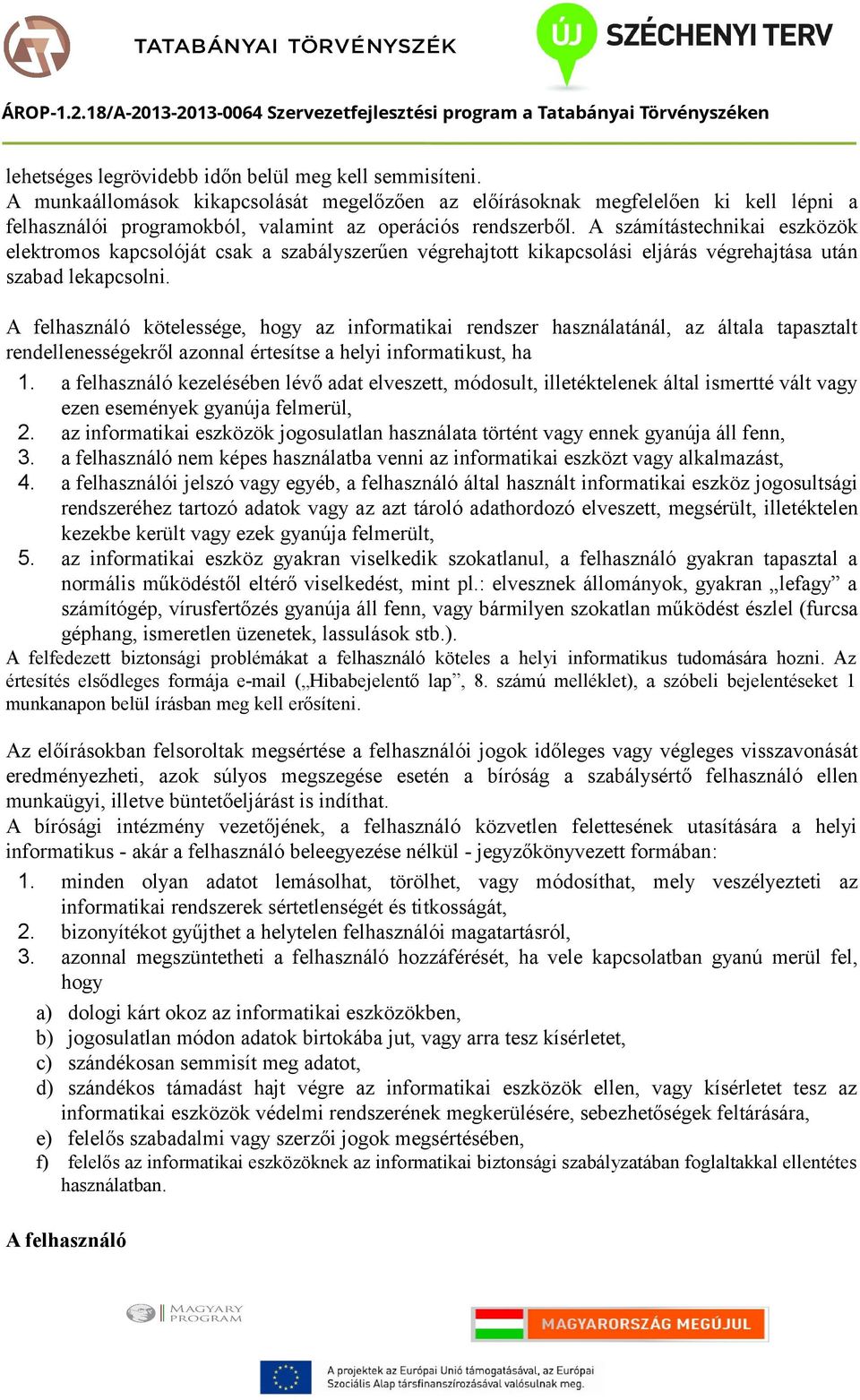 TATABÁNYAI TÖRVÉNYSZÉK

ÚJ SZÉCHENYI TERV

ÁROP-1.2.18/A-2013-2013-0064 Szervezetfejlesztési program a Tatabányai Törvényszéken

lehetséges legrövidebb időn belül meg kell semmisíteni.
A munkaállomások kikapcsolását megelőzően az előírásoknak megfelelően ki kell lépni a felhasználói programokból, valamint az operációs rendszerből. A számítástechnikai eszközök elektromos kapcsolóját csak a szabályszerűen végrehajtott kikapcsolási eljárás végrehajtása után szabad lekapcsolni.

A felhasználó kötelessége, hogy az informatikai rendszer használatánál, az általa tapasztalt rendellenességekről azonnal értesítse a helyi informatikust, ha
1. a felhasználó kezelésében lévő adat elveszett, módosult, illetéktelenek által ismertté vált vagy ezen események gyanúja felmerül,
2. az informatikai eszközök jogosulatlan használata történt vagy ennek gyanúja áll fenn,
3. a felhasználó nem képes használatba venni az informatikai eszközt vagy alkalmazást,
4. a felhasználói jelszó vagy egyéb, a felhasználó által használt informatikai eszköz jogosultsági rendszeréhez tartozó adatok vagy az azt tároló adathordozó elveszett, megsérült, illetéktelen kezekbe került vagy ezek gyanúja felmerült,
5. az informatikai eszköz gyakran viselkedik szokatlanul, a felhasználó gyakran tapasztal a normális működéstől eltérő viselkedést, mint pl.: elvesznek állományok, gyakran „lefagy” a számítógép, vírusfertőzés gyanúja áll fenn, vagy bármilyen szokatlan működést észlel (furcsa géphang, ismeretlen üzenetek, lassulások stb.).
A felfedezett biztonsági problémákat a felhasználó köteles a helyi informatikus tudomására hozni. Az értesítés elsődleges formája e-mail („Hibabejelentő lap”, 8. számú melléklet), a szóbeli bejelentéseket 1 munkanapon belül írásban meg kell erősíteni.

Az előírásokban felsoroltak megsértése a felhasználói jogok időleges vagy végleges visszavonását eredményezheti, azok súlyos megszegése esetén a bíróság a szabálysértő felhasználó ellen munkaügyi, illetve büntetőeljárást is indíthat.
A bírósági intézmény vezetőjének, a felhasználó közvetlen felettesének utasítására a helyi informatikus - akár a felhasználó beleegyezése nélkül - jegyzőkönyvezett formában:
1. minden olyan adatot lemásolhat, törölhet, vagy módosíthat, mely veszélyezteti az informatikai rendszerek sértetlenségét és titkosságát,
2. bizonyítékot gyűjthet a helytelen felhasználói magatartásról,
3. azonnal megszüntetheti a felhasználó hozzáférését, ha vele kapcsolatban gyanú merül fel, hogy
a) dologi kárt okoz az informatikai eszközökben,
b) jogosulatlan módon adatok birtokába jut, vagy arra tesz kísérletet,
c) szándékosan semmisít meg adatot,
d) szándékos támadást hajt végre az informatikai eszközök ellen, vagy kísérletet tesz az informatikai eszközök védelmi rendszerének megkerülésére, sebezhetőségek feltárására,
e) felelős szabadalmi vagy szerzői jogok megsértésében,
f) felelős az informatikai eszközöknek az informatikai biztonsági szabályzatában foglaltakkal ellentétes használatban.

A felhasználó

MAGYARY PROGRAM

MAGYARORSZÁG MEGÚJUL

A projektek az Európai Unió támogatásával, az Európai Szociális Alap társfinanszírozásával valósulnak meg.